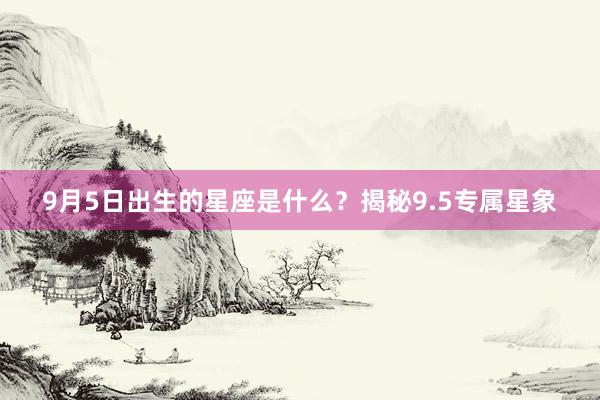 9月5日出生的星座是什么？揭秘9.5专属星象